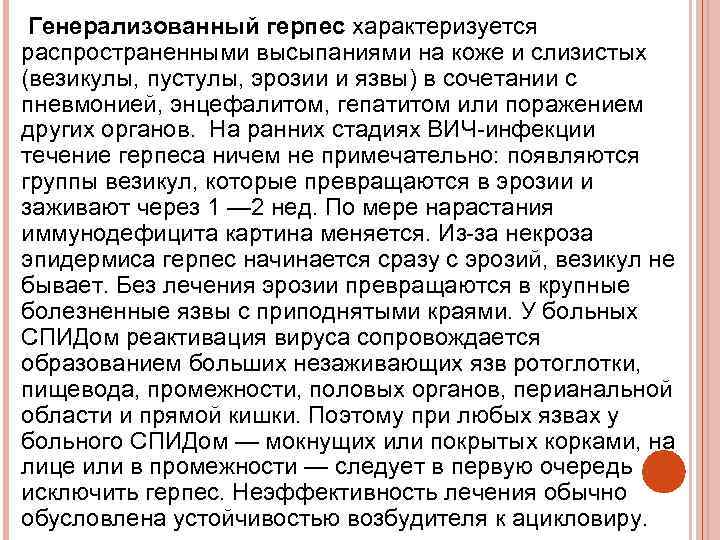 Генерализованный герпес характеризуется распространенными высыпаниями на коже и слизистых (везикулы, пустулы, эрозии и язвы) в сочетании с пневмонией, энцефалитом, гепатитом или поражением других органов. На ранних стадиях ВИЧ-инфекции течение герпеса ничем не примечательно: появляются группы везикул, которые превращаются в эрозии и заживают через 1 —2 нед. По мере нарастания иммунодефицита картина меняется. Из-за некроза эпидермиса герпес начинается сразу с эрозий, везикул не бывает. Без лечения эрозии превращаются в крупные болезненные язвы с приподнятыми краями. У больных СПИДом реактивация вируса сопровождается образованием больших незаживающих язв ротоглотки, пищевода, промежности, половых органов, перианальной области и прямой кишки. Поэтому при любых язвах у больного СПИДом — мокнущих или покрытых корками, на лице или в промежности — следует в первую очередь исключить герпес. Неэффективность лечения обычно обусловлена устойчивостью возбудителя к ацикловиру.